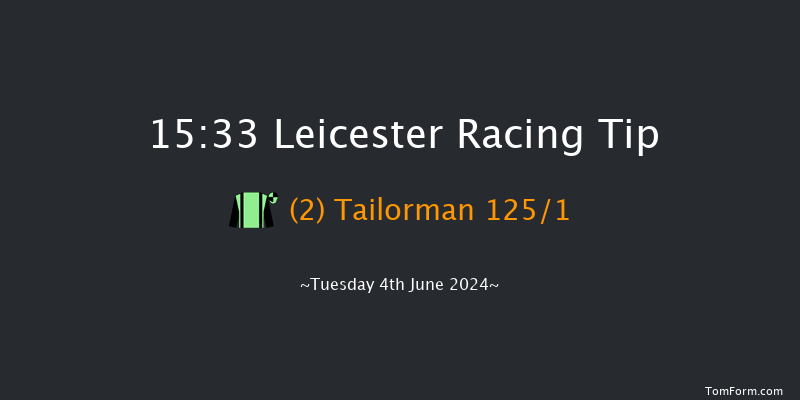 15:33 Leicester Racing Tip

(2) Tailorman 125/1

~Tuesday 4th June 2024~

TomForm.com